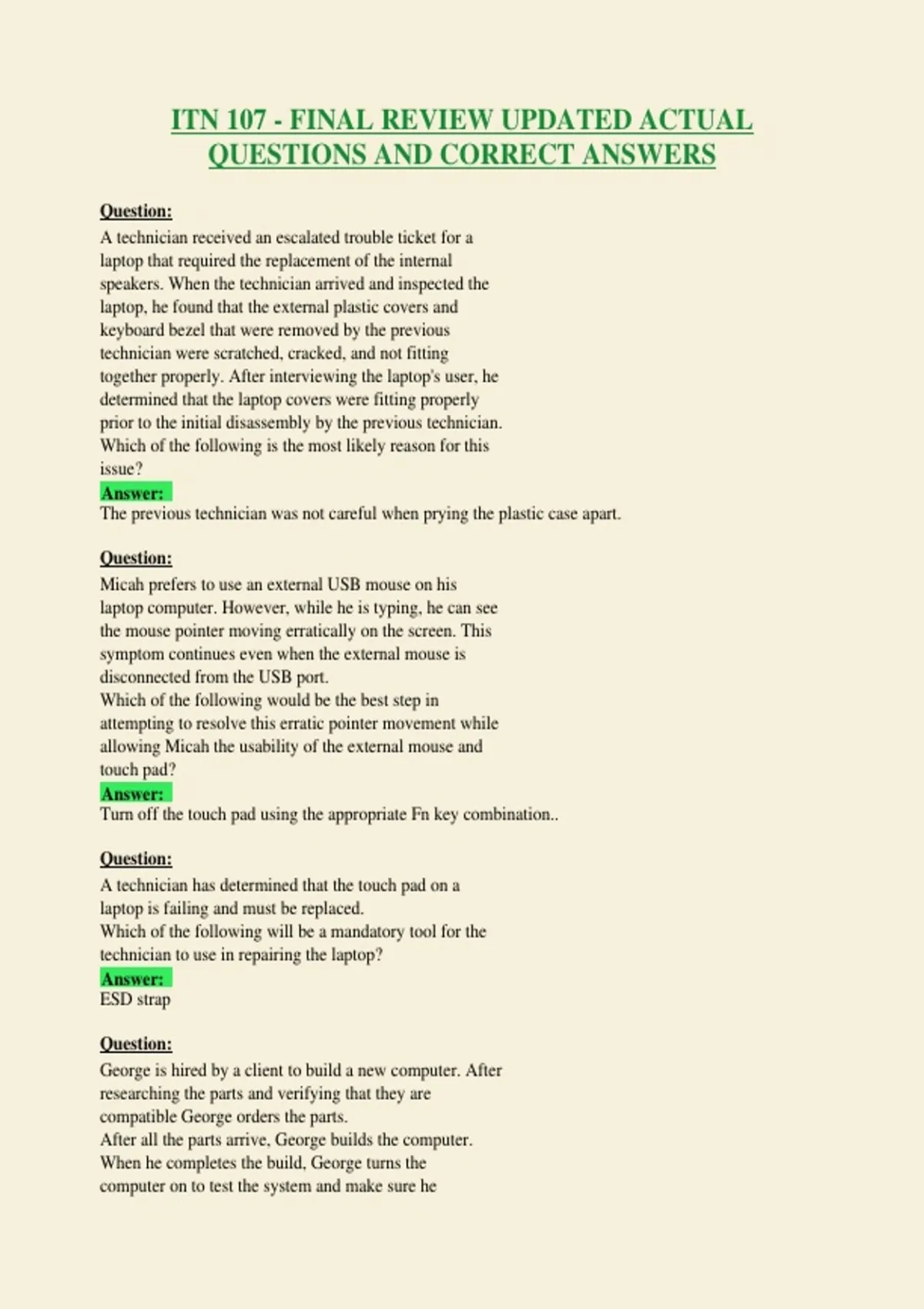 ITN 107 - FINAL REVIEW UPDATED ACTUAL QUESTIONS AND CORRECT ANSWERS

Question:
A technician received an escalated trouble ticket for a laptop that required the replacement of the internal speakers. When the technician arrived and inspected the laptop, he found that the external plastic covers and keyboard bezel that were removed by the previous technician were scratched, cracked, and not fitting together properly. After interviewing the laptop's user, he determined that the laptop covers were fitting properly prior to the initial disassembly by the previous technician. Which of the following is the most likely reason for this issue?
Answer:
The previous technician was not careful when prying the plastic case apart.

Question:
Micah prefers to use an external USB mouse on his laptop computer. However, while he is typing, he can see the mouse pointer moving erratically on the screen. This symptom continues even when the external mouse is disconnected from the USB port.
Which of the following would be the best step in attempting to resolve this erratic pointer movement while allowing Micah the usability of the external mouse and touch pad?
Answer:
Turn off the touch pad using the appropriate Fn key combination..

Question:
A technician has determined that the touch pad on a laptop is failing and must be replaced.
Which of the following will be a mandatory tool for the technician to use in repairing the laptop?
Answer:
ESD strap

Question:
George is hired by a client to build a new computer. After researching the parts and verifying that they are compatible George orders the parts.
After all the parts arrive, George builds the computer. When he completes the build, George turns the computer on to test the system and make sure he